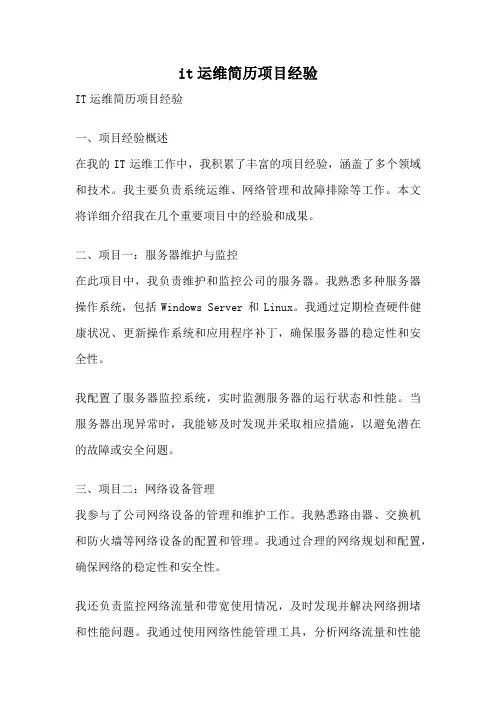 it 运维简历项目经验

IT 运维简历项目经验

一、项目经验概述

在我的 IT 运维工作中，我积累了丰富的项目经验，涵盖了多个领域和技术。我主要负责系统运维、网络管理和故障排除等工作。本文将详细介绍我在几个重要项目中的经验和成果。

二、项目一：服务器维护与监控

在此项目中，我负责维护和监控公司的服务器。我熟悉多种服务器操作系统，包括 Windows Server 和 Linux。我通过定期检查硬件健康状况、更新操作系统和应用程序补丁，确保服务器的稳定性和安全性。

我配置了服务器监控系统，实时监测服务器的运行状态和性能。当服务器出现异常时，我能够及时发现并采取相应措施，以避免潜在的故障或安全问题。

三、项目二：网络设备管理

我参与了公司网络设备的管理和维护工作。我熟悉路由器、交换机和防火墙等网络设备的配置和管理。我通过合理的网络规划和配置，确保网络的稳定性和安全性。

我还负责监控网络流量和带宽使用情况，及时发现并解决网络拥堵和性能问题。我通过使用网络性能管理工具，分析网络流量和性能